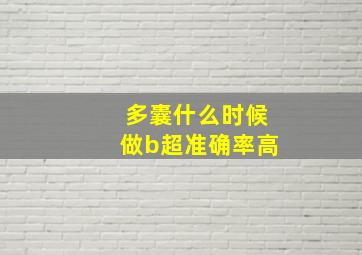 多囊什么时候
做b超准确率高